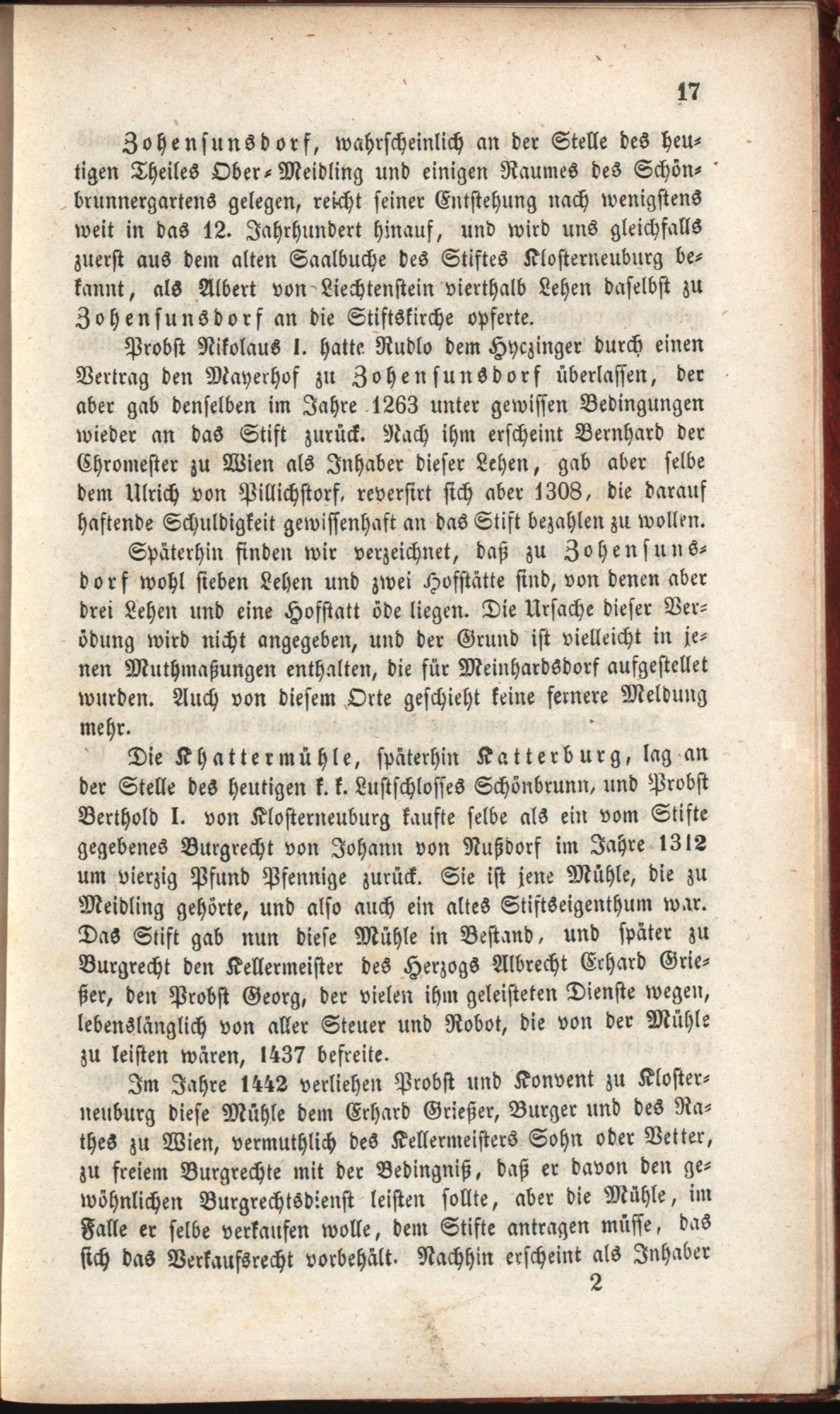 17

Zohensunsdorf, wahrscheinlich an der Stelle des heutigen Theiles Ober-Meidling und einigen Raumes des Schönbrunnergartens gelegen, reicht seiner Entstehung nach wenigstens weit in das 12. Jahrhundert hinauf, und wird uns gleichfalls zuerst aus dem alten Saalbuche des Stiftes Klosterneuburg bekannt, als Albert von Liechtenstein vierthalb Lehen daselbst zu Zohensunsdorf an die Stiftskirche opferte.

Probst Nikolaus I. hatte Rudlo dem Hyczinger durch einen Vertrag den Mayerhof zu Zohensunsdorf überlassen, der aber gab denselben im Jahre 1263 unter gewissen Bedingungen wieder an das Stift zurück. Nach ihm erscheint Bernhard der Chromester zu Wien als Inhaber dieser Lehen, gab aber selbe dem Ulrich von Pillichstorf, reversirt sich aber 1308, die darauf haftende Schuldigkeit gewissenhaft an das Stift bezahlen zu wollen.

Späterhin finden wir verzeichnet, daß zu Zohensunsdorf wohl sieben Lehen und zwei Hofstätte sind, von denen aber drei Lehen und eine Hofstatt öde liegen. Die Ursache dieser Verödung wird nicht angegeben, und der Grund ist vielleicht in jenen Muthmaßungen enthalten, die für Meinhardsdorf aufgestellet wurden. Auch von diesem Orte geschieht keine fernere Meldung mehr.

Die Khattermühle, späterhin Katterburg, lag an der Stelle des heutigen k. k. Lustschlosses Schönbrunn, und Probst Berthold I. von Klosterneuburg kaufte selbe als ein vom Stifte gegebenes Burgrecht von Johann von Nußdorf im Jahre 1312 um vierzig Pfund Pfennige zurück. Sie ist jene Mühle, die zu Meidling gehörte, und also auch ein altes Stiftseigenthum war. Das Stift gab nun diese Mühle in Bestand, und später zu Burgrecht den Kellermeister des Herzogs Albrecht Erhard Grießer, den Probst Georg, der vielen ihm geleisteten Dienste wegen, lebenslänglich von aller Steuer und Robot, die von der Mühle zu leisten wären, 1437 befreite.

Im Jahre 1442 verliehen Probst und Konvent zu Klosterneuburg diese Mühle dem Erhard Grießer, Burger und des Rathes zu Wien, vermuthlich des Kellermeisters Sohn oder Vetter, zu freiem Burgrechte mit der Bedingniß, daß er davon den gewöhnlichen Burgrechtsdienst leisten sollte, aber die Mühle, im Falle er selbe verkaufen wolle, dem Stifte antragen müsse, das sich das Verkaufsrecht vorbehält. Nachhin erscheint als Inhaber

2